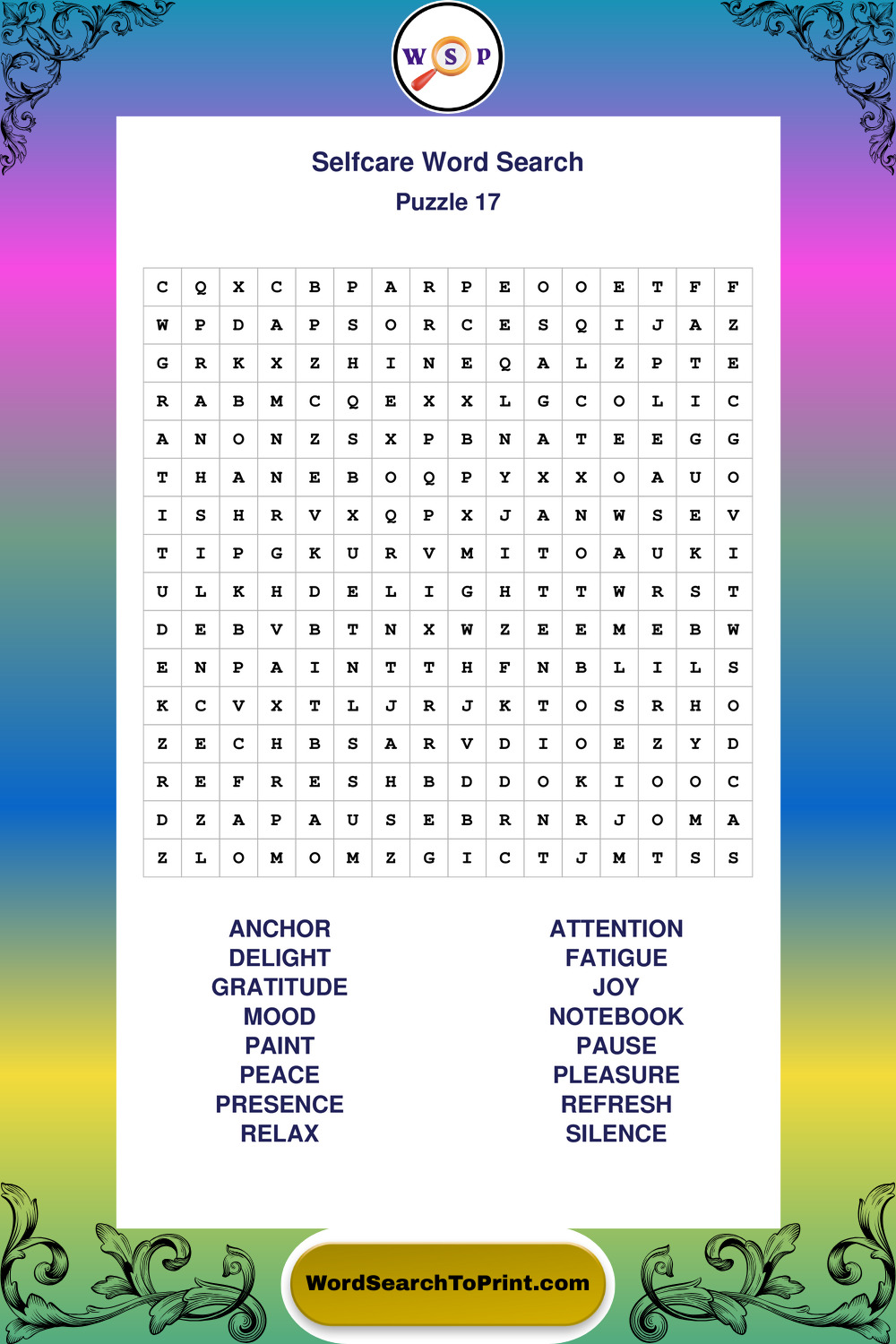 W S P

Selfcare Word Search
Puzzle 17

| C | Q | X | C | B | P | A | R | P | E | O | O | E | T | F | F |
|---|---|---|---|---|---|---|---|---|---|---|---|---|---|---|---|
| W | P | D | A | P | S | O | R | C | E | S | Q | I | J | A | Z |
| G | R | K | X | Z | H | I | N | E | Q | A | L | Z | P | T | E |
| R | A | B | M | C | Q | E | X | X | L | G | C | O | L | I | C |
| A | N | O | N | Z | S | X | P | B | N | A | T | E | E | G | G |
| T | H | A | N | E | B | O | Q | P | Y | X | X | O | A | U | O |
| I | S | H | R | V | X | Q | P | X | J | A | N | W | S | E | V |
| T | I | P | G | K | U | R | V | M | I | T | O | A | U | K | I |
| U | L | K | H | D | E | L | I | G | H | T | T | W | R | S | T |
| D | E | B | V | B | T | N | X | W | Z | E | E | M | E | B | W |
| E | N | P | A | I | N | T | T | H | F | N | B | L | I | L | S |
| K | C | V | X | T | L | J | R | J | K | T | O | S | R | H | O |
| Z | E | C | H | B | S | A | R | V | D | I | O | E | Z | Y | D |
| R | E | F | R | E | S | H | B | D | D | O | K | I | O | O | C |
| D | Z | A | P | A | U | S | E | B | R | N | R | J | O | M | A |
| Z | L | O | M | O | M | Z | G | I | C | T | J | M | T | S | S |

ANCHOR
DELIGHT
GRATITUDE
MOOD
PAINT
PEACE
PRESENCE
RELAX

ATTENTION
FATIGUE
JOY
NOTEBOOK
PAUSE
PLEASURE
REFRESH
SILENCE

WordSearchToPrint.com